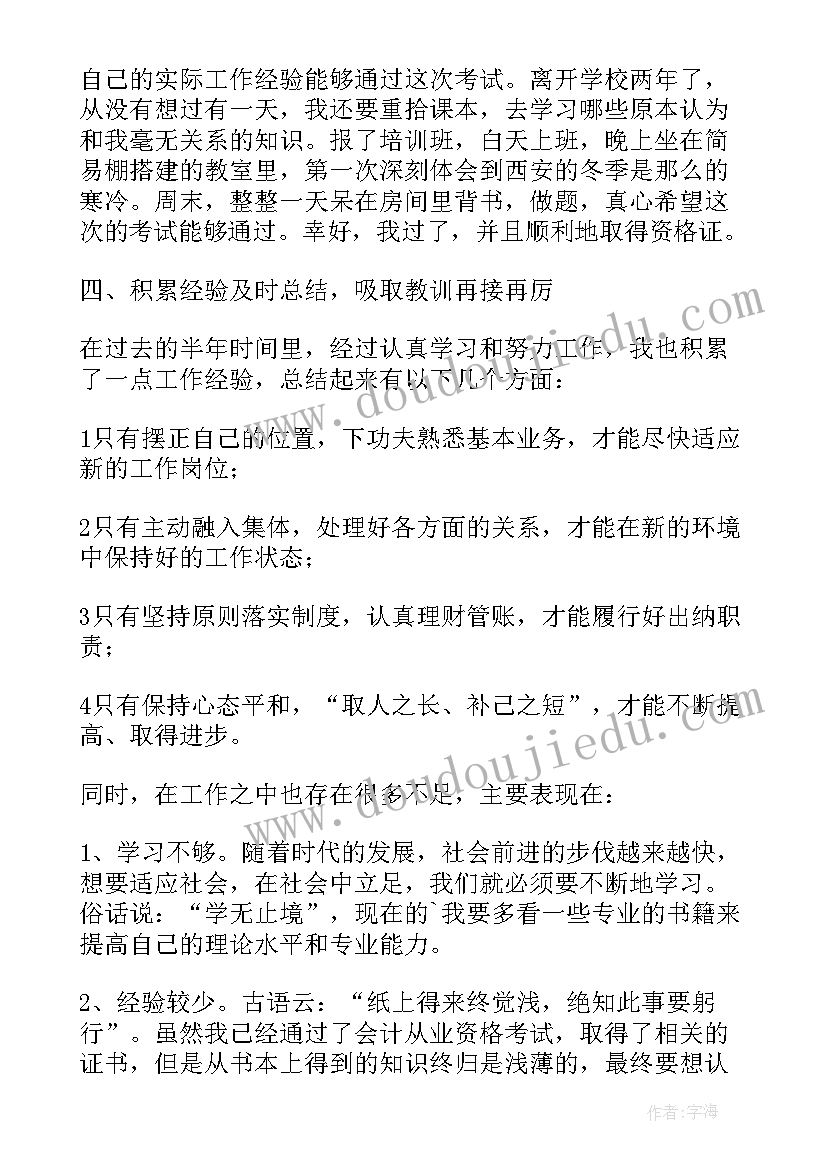 自己的实际工作经验能够通过这次考试。离开学校两年了，从没有想过有一天，我还要重拾课本，去学习哪些原本认为和我毫无关系的知识。报了培训班，白天上班，晚上坐在简易棚搭建的教室里，第一次深刻体会到西安的冬季是那么的寒冷。周末，整整一天呆在房间里背书，做题，真心希望这次的考试能够通过。幸好，我过了，并且顺利地取得资格证。

四、积累经验及时总结，吸取教训再接再厉

在过去的半年时间里，经过认真学习和努力工作，我也积累了一点工作经验，总结起来有以下几个方面：

1只有摆正自己的位置，下功夫熟悉基本业务，才能尽快适应新的工作岗位；

2只有主动融入集体，处理好各方面的关系，才能在新的环境中保持好的工作状态；

3只有坚持原则落实制度，认真理财管账，才能履行好出纳职责；

4只有保持心态平和，“取人之长、补己之短”，才能不断提高、取得进步。

同时，在工作之中也存在很多不足，主要表现在：

1、学习不够。随着时代的发展，社会前进的步伐越来越快，想要适应社会，在社会中立足，我们就必须要不断地学习。俗话说：“学无止境”，现在的`我要多看一些专业的书籍来提高自己的理论水平和专业能力。

2、经验较少。古语云：“纸上得来终觉浅，绝知此事要躬行”。虽然我已经通过了会计从业资格考试，取得了相关的证书，但是从书本上得到的知识终归是浅薄的，最终要想认

www.doudoujiedu.com

www.doudoujiedu.com

作者:宇海